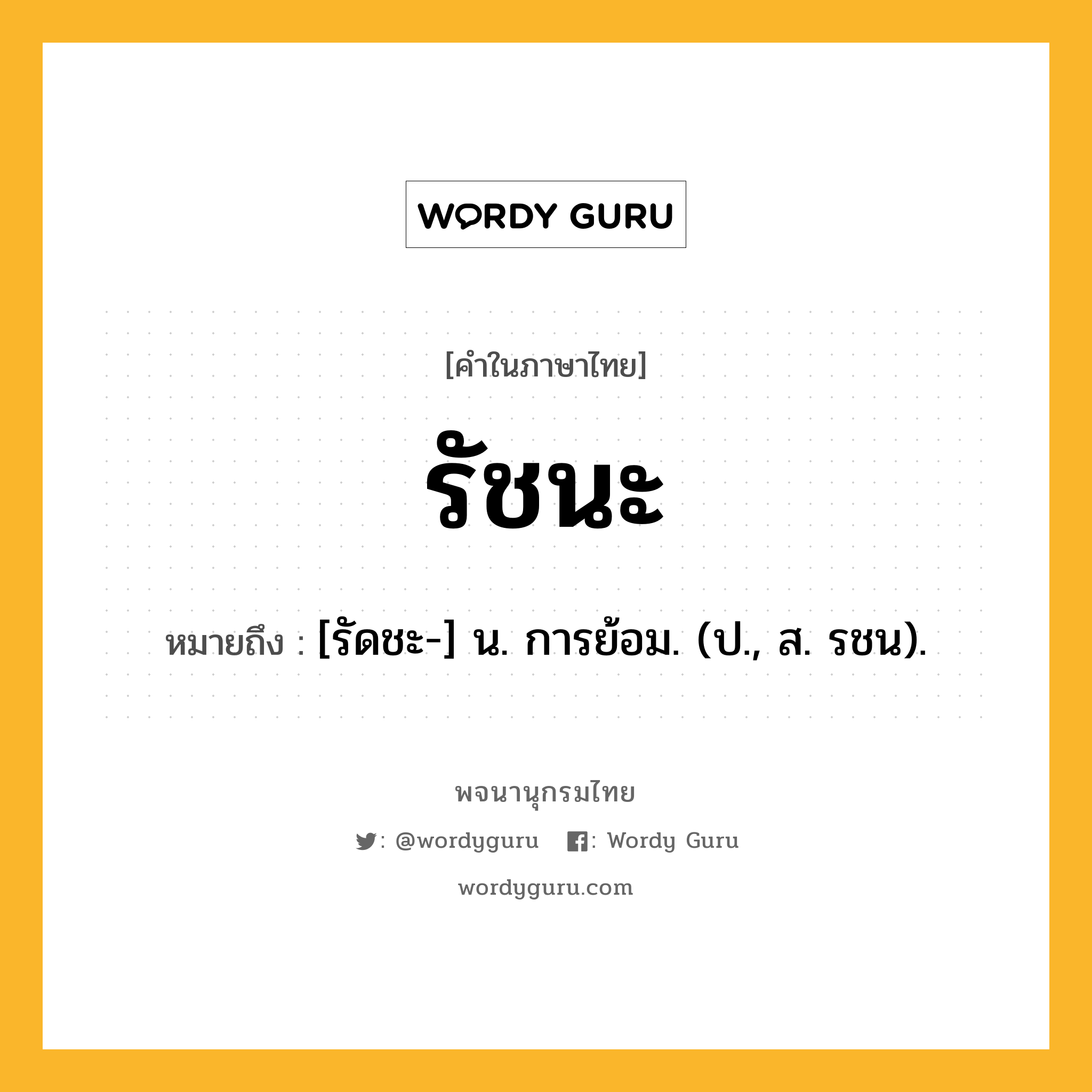 WORDY GURU

[คำในภาษาไทย]

รัชนะ

หมายถึง : [รัดชะ-] น. การย้อม. (ป., ส. รชน).

พจนานุกรมไทย

: @wordyguru : Wordy Guru

wordyguru.com